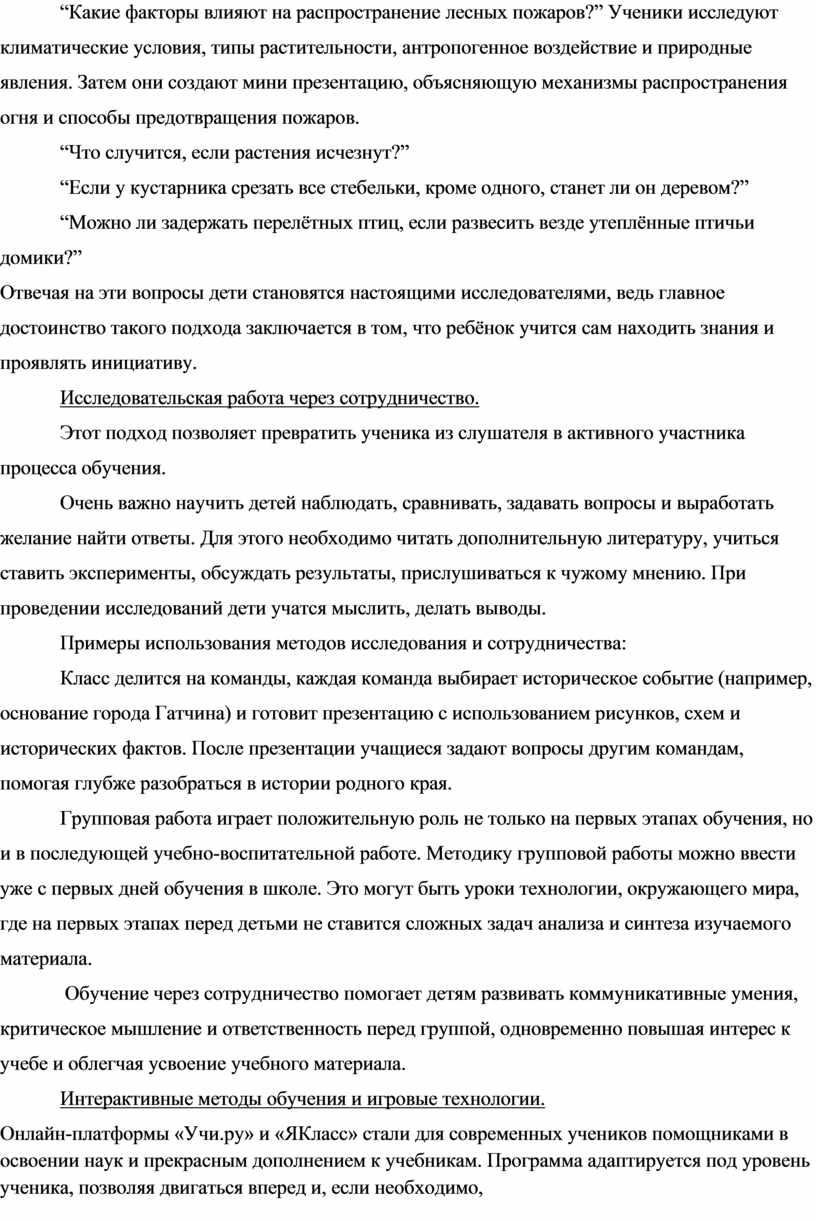 “Какие факторы влияют на распространение лесных пожаров?” Ученики исследуют климатические условия, типы растительности, антропогенное воздействие и природные явления. Затем они создают мини презентацию, объясняющую механизмы распространения огня и способы предотвращения пожаров.

“Что случится, если растения исчезнут?”

“Если у кустарника срезать все стебельки, кроме одного, станет ли он деревом?”

“Можно ли задержать перелётных птиц, если развесить везде утеплённые птичьи домики?”

Отвечая на эти вопросы дети становятся настоящими исследователями, ведь главное достоинство такого подхода заключается в том, что ребёнок учится сам находить знания и проявлять инициативу.

Исследовательская работа через сотрудничество.

Этот подход позволяет превратить ученика из слушателя в активного участника процесса обучения.

Очень важно научить детей наблюдать, сравнивать, задавать вопросы и выработать желание найти ответы. Для этого необходимо читать дополнительную литературу, учиться ставить эксперименты, обсуждать результаты, прислушиваться к чужому мнению. При проведении исследований дети учатся мыслить, делать выводы.

Примеры использования методов исследования и сотрудничества:

Класс делится на команды, каждая команда выбирает историческое событие (например, основание города Гатчина) и готовит презентацию с использованием рисунков, схем и исторических фактов. После презентации учащиеся задают вопросы другим командам, помогая глубже разобраться в истории родного края.

Групповая работа играет положительную роль не только на первых этапах обучения, но и в последующей учебно-воспитательной работе. Методику групповой работы можно ввести уже с первых дней обучения в школе. Это могут быть уроки технологии, окружающего мира, где на первых этапах перед детьми не ставится сложных задач анализа и синтеза изучаемого материала.

Обучение через сотрудничество помогает детям развивать коммуникативные умения, критическое мышление и ответственность перед группой, одновременно повышая интерес к учебе и облегчая усвоение учебного материала.

Интерактивные методы обучения и игровые технологии.

Онлайн-платформы «Учи.ру» и «ЯКласс» стали для современных учеников помощниками в освоении наук и прекрасным дополнением к учебникам. Программа адаптируется под уровень ученика, позволяя двигаться вперед и, если необходимо,